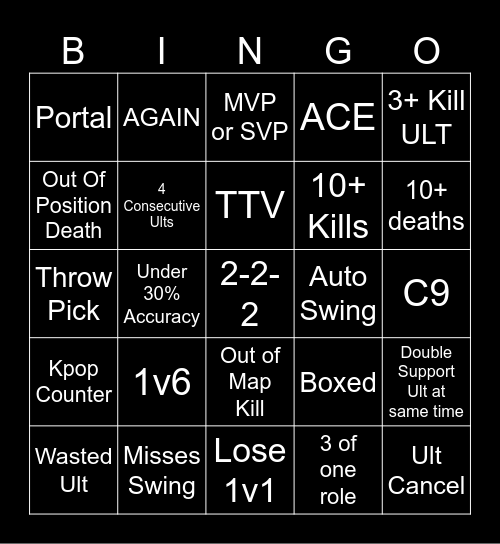 | B | I | N | G | O |
|---|---|---|---|---|
| Portal | AGAIN | MVP or SVP | ACE | 3+ Kill ULT |
| Out Of Position Death | 4 Consecutive Ults | TTV | 10+ Kills | 10+ deaths |
| Throw Pick | Under 30% Accuracy | 2-2-2 | Auto Swing | C9 |
| Kpop Counter | 1v6 | Out of Map Kill | Boxed | Double Support Ult at same time |
| Wasted Ult | Misses Swing | Lose 1v1 | 3 of one role | Ult Cancel |